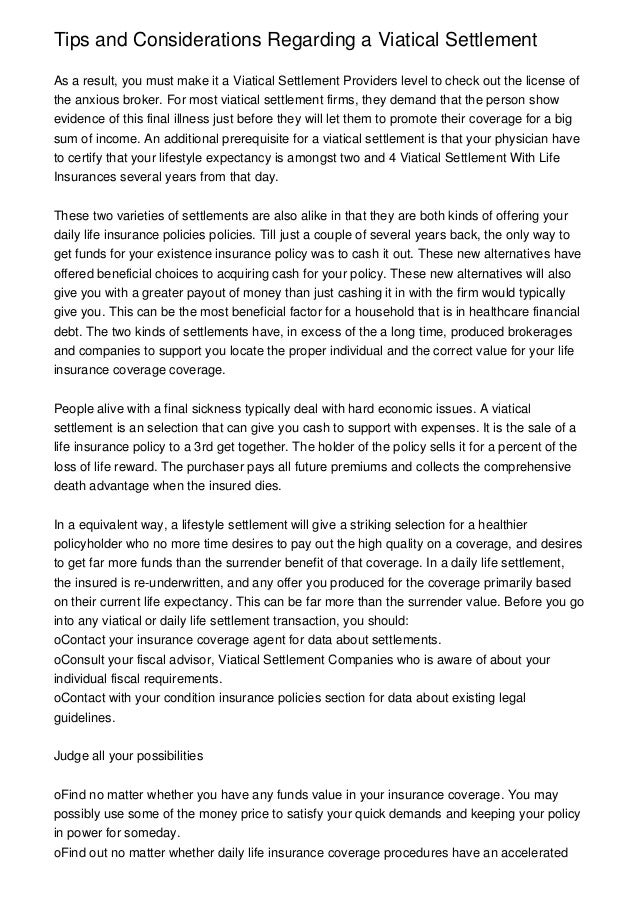 Tips and Considerations Regarding a Viatical Settlement

As a result, you must make it a Viatical Settlement Providers level to check out the license of the anxious broker. For most viatical settlement firms, they demand that the person show evidence of this final illness just before they will let them to promote their coverage for a big sum of income. An additional prerequisite for a viatical settlement is that your physician have to certify that your lifestyle expectancy is amongst two and 4 Viatical Settlement With Life Insurances several years from that day.

These two varieties of settlements are also alike in that they are both kinds of offering your daily life insurance policies policies. Till just a couple of several years back, the only way to get funds for your existence insurance policy was to cash it out. These new alternatives have offered beneficial choices to acquiring cash for your policy. These new alternatives will also give you with a greater payout of money than just cashing it in with the firm would typically give you. This can be the most beneficial factor for a household that is in healthcare financial debt. The two kinds of settlements have, in excess of the a long time, produced brokerages and companies to support you locate the proper individual and the correct value for your life insurance coverage coverage.

People alive with a final sickness typically deal with hard economic issues. A viatical settlement is an selection that can give you cash to support with expenses. It is the sale of a life insurance policy to a 3rd get together. The holder of the policy sells it for a percent of the loss of life reward. The purchaser pays all future premiums and collects the comprehensive death advantage when the insured dies.

In a equivalent way, a lifestyle settlement will give a striking selection for a healthier policyholder who no more time desires to pay out the high quality on a coverage, and desires to get far more funds than the surrender benefit of that coverage. In a daily life settlement, the insured is re-underwritten, and any offer you produced for the coverage primarily based on their current life expectancy. This can be far more than the surrender value. Before you go into any viatical or daily life settlement transaction, you should:
oContact your insurance coverage agent for data about settlements.
oConsult your fiscal advisor, Viatical Settlement Companies who is aware of about your individual fiscal requirements.
oContact with your condition insurance policies section for data about existing legal guidelines.

Judge all your possibilities

oFind no matter whether you have any funds value in your insurance coverage. You may possibly use some of the money price to satisfy your quick demands and keeping your policy in power for someday.
oFind out no matter whether daily life insurance coverage procedures have an accelerated